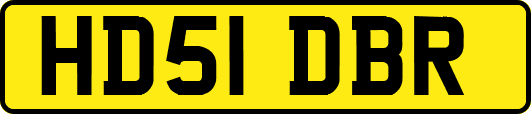 HD51 DBR